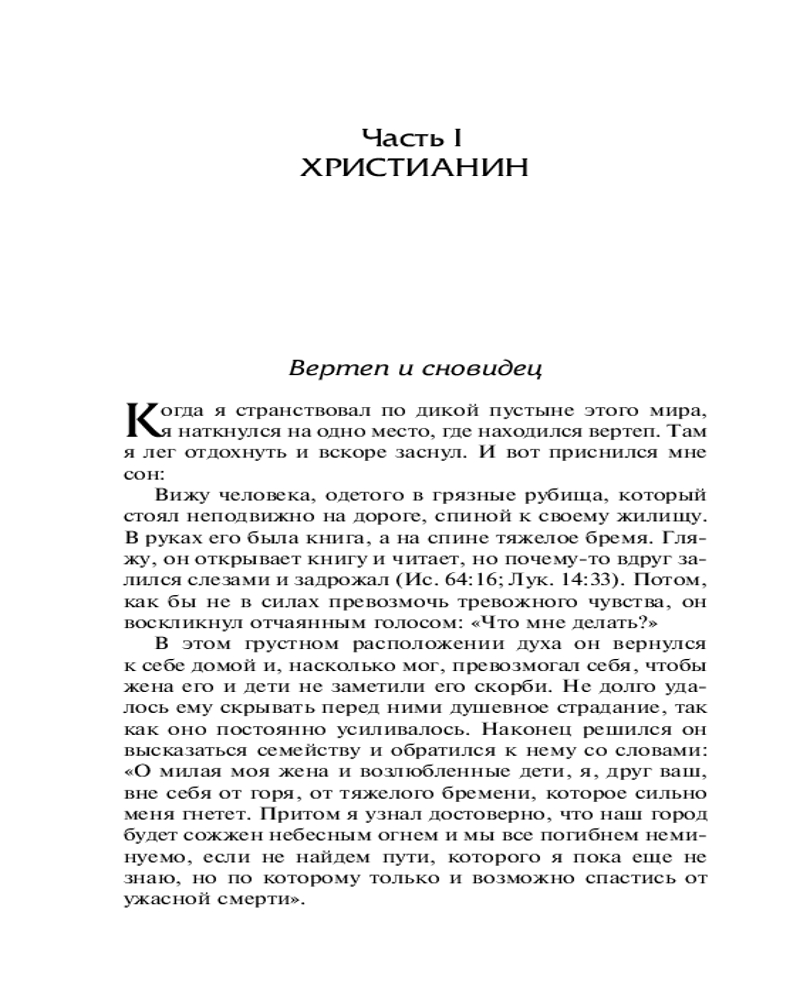 Часть I
ХРИСТИАНИН

Вертеп и сновидец

Когда я странствовал по дикой пустыне этого мира, я наткнулся на одно место, где находился вертеп. Там я лег отдохнуть и вскоре заснул. И вот приснился мне сон:

Вижу человека, одетого в грязные рубища, который стоял неподвижно на дороге, спиной к своему жилищу. В руках его была книга, а на спине тяжелое бремя. Гляжу, он открывает книгу и читает, но почему-то вдруг залился слезами и задрожал (Ис. 64:16; Лук. 14:33). Потом, как бы не в силах превозмочь тревожного чувства, он воскликнул отчаянным голосом: «Что мне делать?»

В этом грустном расположении духа он вернулся к себе домой и, насколько мог, превозмогал себя, чтобы жена его и дети не заметили его скорби. Не долго удалось ему скрывать перед ними душевное страдание, так как оно постоянно усиливалось. Наконец решился он высказаться семейству и обратился к нему со словами: «О милая моя жена и возлюбленные дети, я, друг ваш, вне себя от горя, от тяжелого бремени, которое сильно меня гнетет. Притом я узнал достоверно, что наш город будет сожжен небесным огнем и мы все погибнем неминуемо, если не найдем пути, которого я пока еще не знаю, но по которому только и возможно спастись от ужасной смерти».